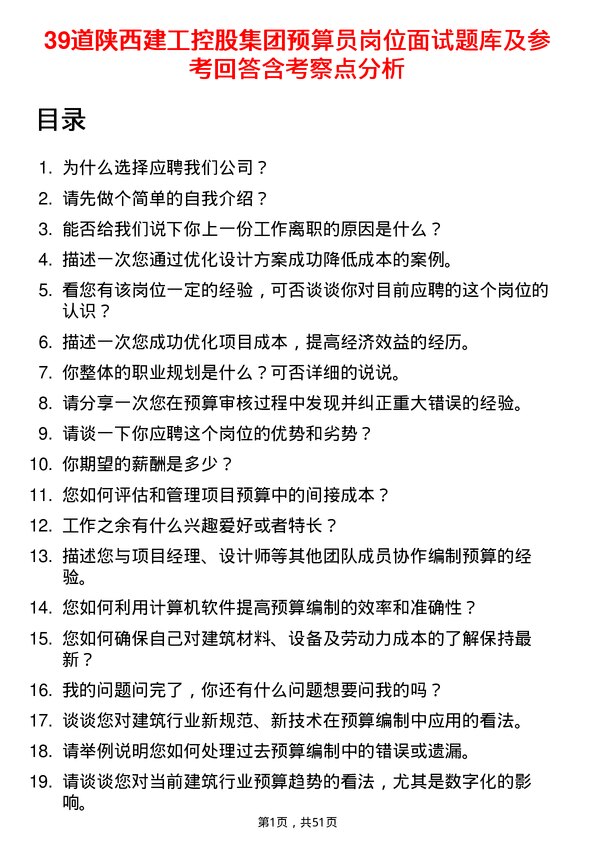 39道陕西建工控股集团预算员岗位面试题库及参考回答含考察点分析

目录

1. 为什么选择应聘我们公司？
2. 请先做个简单的自我介绍？
3. 能否给我们说下你上一份工作离职的原因是什么？
4. 描述一次您通过优化设计方案成功降低成本的案例。
5. 看您有该岗位一定的经验，可否谈谈你对目前应聘的这个岗位的认识？
6. 描述一次您成功优化项目成本，提高经济效益的经历。
7. 你整体的职业规划是什么？可否详细的说说。
8. 请分享一次您在预算审核过程中发现并纠正重大错误的经验。
9. 请谈一下你应聘这个岗位的优势和劣势？
10. 你期望的薪酬是多少？
11. 您如何评估和管理项目预算中的间接成本？
12. 工作之余有什么兴趣爱好或者特长？
13. 描述您与项目经理、设计师等其他团队成员协作编制预算的经验。
14. 您如何利用计算机软件提高预算编制的效率和准确性？
15. 您如何确保自己对建筑材料、设备及劳动力成本的了解保持最新？
16. 我的问题问完了，你还有什么问题想要问我的吗？
17. 谈谈您对建筑行业新规范、新技术在预算编制中应用的看法。
18. 请举例说明您如何处理过去预算编制中的错误或遗漏。
19. 请谈谈您对当前建筑行业预算趋势的看法，尤其是数字化的影响。

第1页，共51页